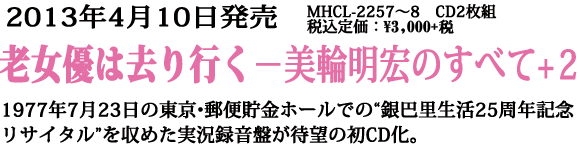 2013年4月10日発売

MHCL-2257～8　CD2枚組
税込定価：¥3,000+税

老女優は去り行く－美輪明宏のすべて+2

1977年7月23日の東京・郵便貯金ホールでの“銀巴里生活25周年記念リサイタル”を収めた実況録音盤が待望の初CD化。